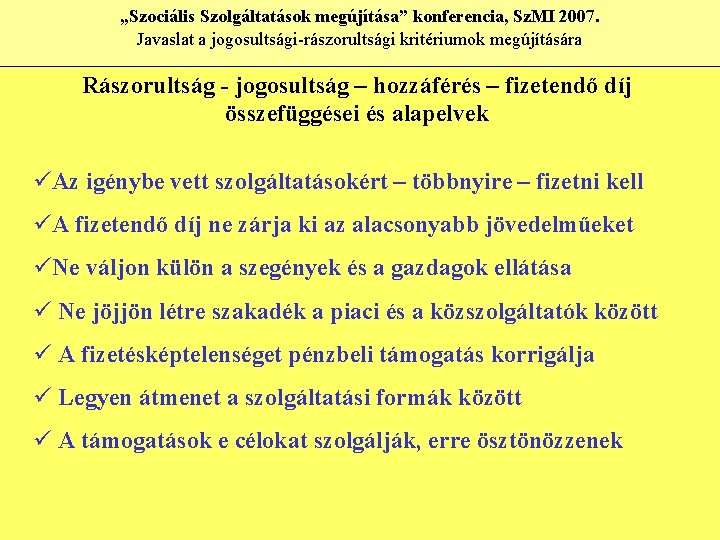 „Szociális Szolgáltatások megújítása” konferencia, SzMI 2007.
Javaslat a jogosultsági-rászorultsági kritériumok megújítására

Rászorultság - jogosultság – hozzáférés – fizetendő díj összefüggései és alapelvek

✓Az igénybe vett szolgáltatásokért – többnyire – fizetni kell

✓A fizetendő díj ne zárja ki az alacsonyabb jövedelműeket

✓Ne váljon külön a szegények és a gazdagok ellátása

✓ Ne jöjjön létre szakadék a piaci és a közszolgáltatók között

✓ A fizetésképtelenséget pénzbeli támogatás korrigálja

✓ Legyen átmenet a szolgáltatási formák között

✓ A támogatások e célokat szolgálják, erre ösztönözzenek